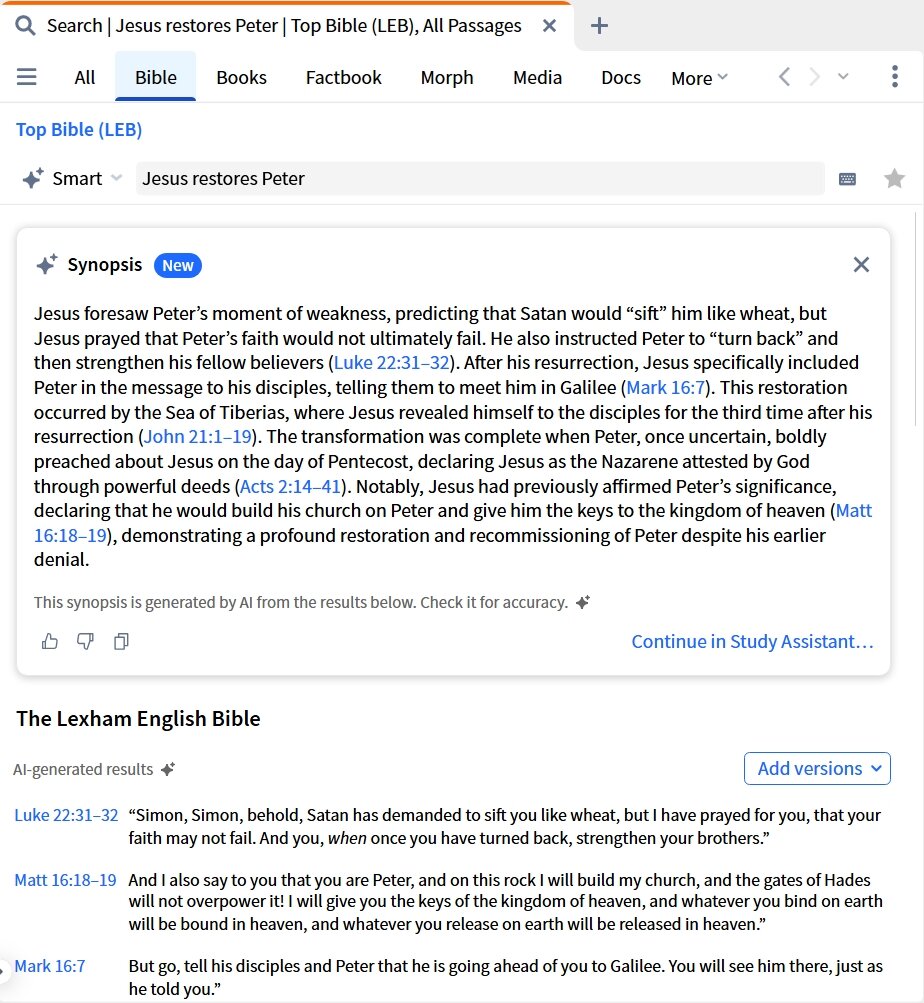 Search | Jesus restores Peter | Top Bible (LEB), All Passages

All Bible Books Factbook Morph Media Docs More

Top Bible (LEB)

Smart Jesus restores Peter

Synopsis New

Jesus foresaw Peter's moment of weakness, predicting that Satan would "sift" him like wheat, but Jesus prayed that Peter's faith would not ultimately fail. He also instructed Peter to "turn back" and then strengthen his fellow believers (Luke 22:31–32). After his resurrection, Jesus specifically included Peter in the message to his disciples, telling them to meet him in Galilee (Mark 16:7). This restoration occurred by the Sea of Tiberias, where Jesus revealed himself to the disciples for the third time after his resurrection (John 21:1–19). The transformation was complete when Peter, once uncertain, boldly preached about Jesus on the day of Pentecost, declaring Jesus as the Nazarene attested by God through powerful deeds (Acts 2:14–41). Notably, Jesus had previously affirmed Peter's significance, declaring that he would build his church on Peter and give him the keys to the kingdom of heaven (Matt 16:18–19), demonstrating a profound restoration and recommissioning of Peter despite his earlier denial.

This synopsis is generated by AI from the results below. Check it for accuracy.

Continue in Study Assistant…

The Lexham English Bible

AI-generated results

Add versions

Luke 22:31–32 "Simon, Simon, behold, Satan has demanded to sift you like wheat, but I have prayed for you, that your faith may not fail. And you, when once you have turned back, strengthen your brothers."

Matt 16:18–19 And I also say to you that you are Peter, and on this rock I will build my church, and the gates of Hades will not overpower it! I will give you the keys of the kingdom of heaven, and whatever you bind on earth will be bound in heaven, and whatever you release on earth will be released in heaven."

Mark 16:7 But go, tell his disciples and Peter that he is going ahead of you to Galilee. You will see him there, just as he told you."